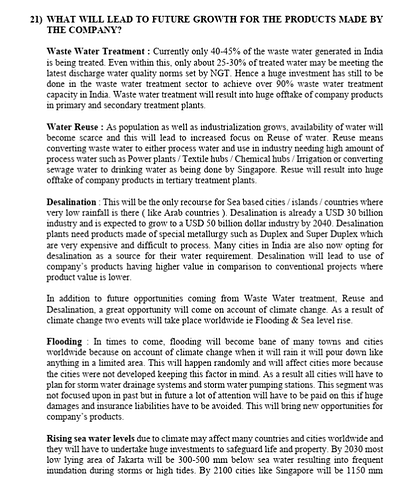 21) WHAT WILL LEAD TO FUTURE GROWTH FOR THE PRODUCTS MADE BY THE COMPANY?

Waste Water Treatment : Currently only 40-45% of the waste water generated in India is being treated. Even within this, only about 25-30% of treated water may be meeting the latest discharge water quality norms set by NGT. Hence a huge investment has still to be done in the waste water treatment sector to achieve over 90% waste water treatment capacity in India. Waste water treatment will result into huge offtake of company products in primary and secondary treatment plants.

Water Reuse : As population as well as industrialization grows, availability of water will become scarce and this will lead to increased focus on Reuse of water. Reuse means converting waste water to either process water and use in industry needing high amount of process water such as Power plants / Textile hubs / Chemical hubs / Irrigation or converting sewage water to drinking water as being done by Singapore. Resue will result into huge offtake of company products in tertiary treatment plants.

Desalination : This will be the only recourse for Sea based cities / islands / countries where very low rainfall is there ( like Arab countries ). Desalination is already a USD 30 billion industry and is expected to grow to a USD 50 billion dollar industry by 2040. Desalination plants need products made of special metallurgy such as Duplex and Super Duplex which are very expensive and difficult to process. Many cities in India are also now opting for desalination as a source for their water requirement. Desalination will lead to use of company's products having higher value in comparison to conventional projects where product value is lower.

In addition to future opportunities coming from Waste Water treatment, Reuse and Desalination, a great opportunity will come on account of climate change. As a result of climate change two events will take place worldwide ie Flooding & Sea level rise.

Flooding : In times to come, flooding will become bane of many towns and cities worldwide because on account of climate change when it will rain it will pour down like anything in a limited area. This will happen randomly and will affect cities more because the cities were not developed keeping this factor in mind. As a result all cities will have to plan for storm water drainage systems and storm water pumping stations. This segment was not focused upon in past but in future a lot of attention will have to be paid on this if huge damages and insurance liabilities have to be avoided. This will bring new opportunities for company's products.

Rising sea water levels due to climate may affect many countries and cities worldwide and they will have to undertake huge investments to safeguard life and property. By 2030 most low lying area of Jakarta will be 300-500 mm below sea water resulting into frequent inundation during storms or high tides. By 2100 cities like Singapore will be 1150 mm